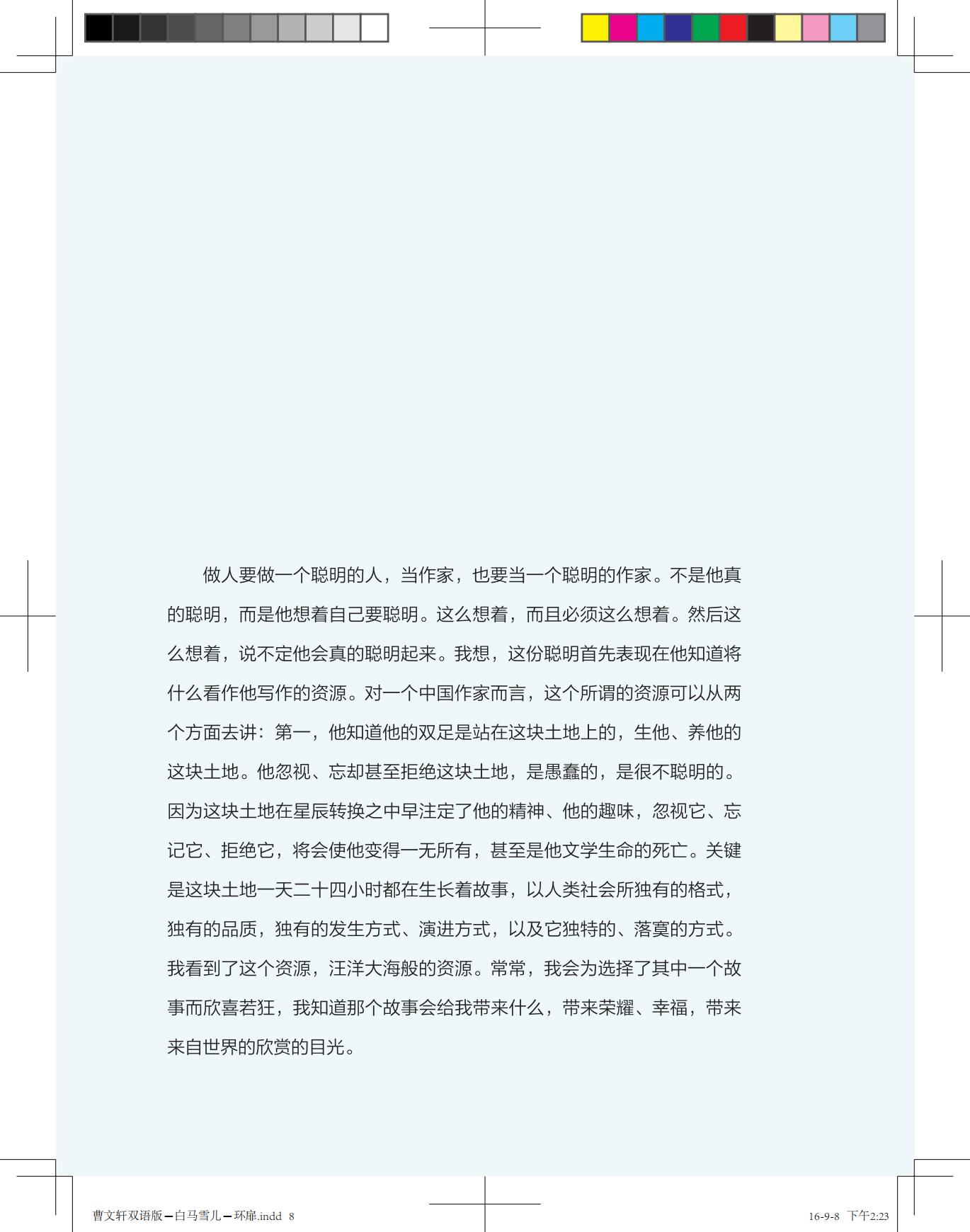 做人要做一个聪明的人，当作家，也要当一个聪明的作家。不是他真的聪明，而是他想着自己要聪明。这么想着，而且必须这么想着。然后这么想着，说不定他会真的聪明起来。我想，这份聪明首先表现在他知道将什么看作他写作的资源。对一个中国作家而言，这个所谓的资源可以从两个方面去讲：第一，他知道他的双足是站在这块土地上的，生他、养他的这块土地。他忽视、忘却甚至拒绝这块土地，是愚蠢的，是很不聪明的。因为这块土地在星辰转换之中早注定了他的精神、他的趣味，忽视它、忘记它、拒绝它，将会使他变得一无所有，甚至是他文学生命的死亡。关键是这块土地一天二十四小时都在生长着故事，以人类社会所独有的格式，独有的品质，独有的发生方式、演进方式，以及它独特的、落寞的方式。我看到了这个资源，汪洋大海般的资源。常常，我会为选择了其中一个故事而欣喜若狂，我知道那个故事会给我带来什么，带来荣耀、幸福，带来来自世界的欣赏的目光。

曹文轩双语版—白马雪儿—环扉.indd 8 16-9-8 下午2:23